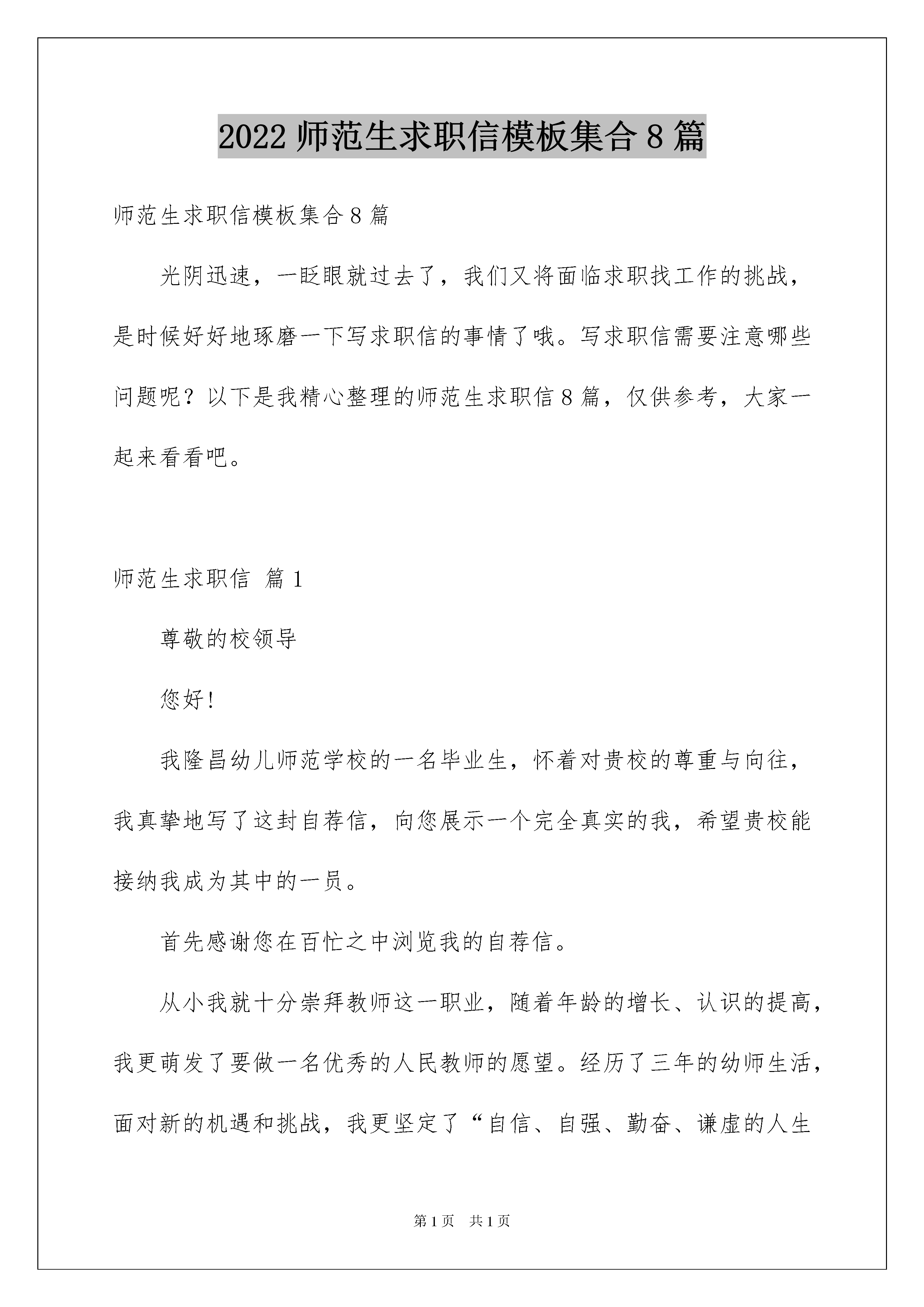 2022 师范生求职信模板集合 8 篇

师范生求职信模板集合 8 篇

光阴迅速，一眨眼就过去了，我们又将面临求职找工作的挑战，是时候好好地琢磨一下写求职信的事情了哦。写求职信需要注意哪些问题呢？以下是我精心整理的师范生求职信 8 篇，仅供参考，大家一起来看看吧。

师范生求职信 篇 1

尊敬的校领导

您好!

我隆昌幼儿师范学校的一名毕业生，怀着对贵校的尊重与向往，我真挚地写了这封自荐信，向您展示一个完全真实的我，希望贵校能接纳我成为其中的一员。

首先感谢您在百忙之中浏览我的自荐信。

从小我就十分崇拜教师这一职业，随着年龄的增长、认识的提高，我更萌发了要做一名优秀的人民教师的愿望。经历了三年的幼师生活，面对新的机遇和挑战，我更坚定了“自信、自强、勤奋、谦虚的人生

第 1 页 共 1 页